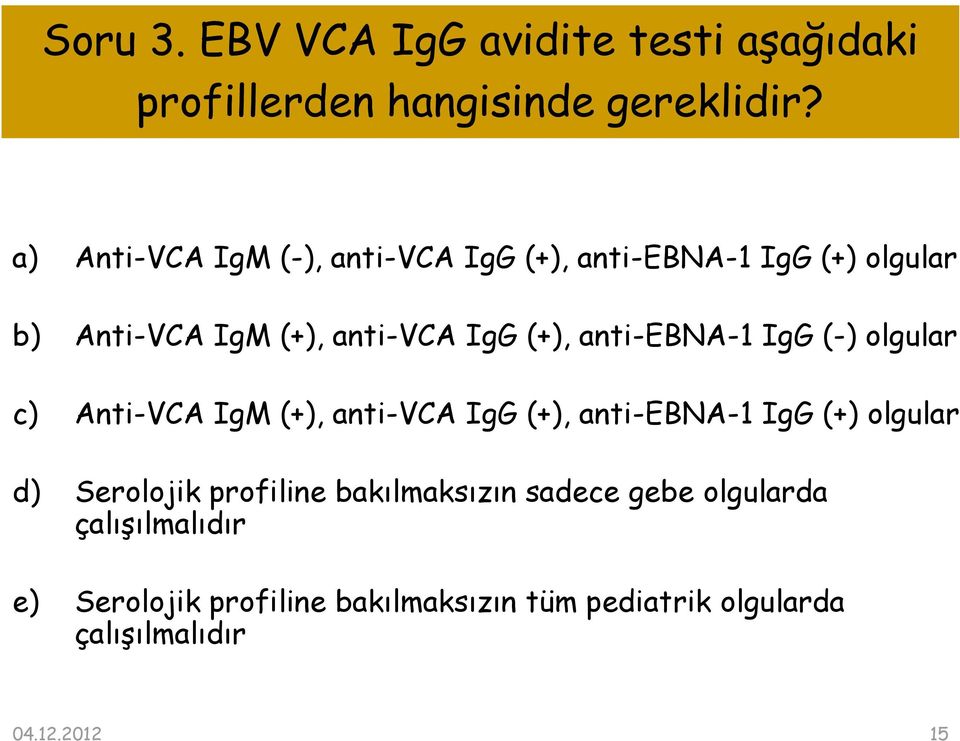 Soru 3. EBV VCA IgG avidite testi aşağıdaki profillerden hangisinde gereklidir?

a) Anti-VCA IgM (-), anti-VCA IgG (+), anti-EBNA-1 IgG (+) olgular

b) Anti-VCA IgM (+), anti-VCA IgG (+), anti-EBNA-1 IgG (-) olgular

c) Anti-VCA IgM (+), anti-VCA IgG (+), anti-EBNA-1 IgG (+) olgular

d) Serolojik profiline bakılmaksızın sadece gebe olgularda çalışılmalıdır

e) Serolojik profiline bakılmaksızın tüm pediatrik olgularda çalışılmalıdır

04.12.2012

15